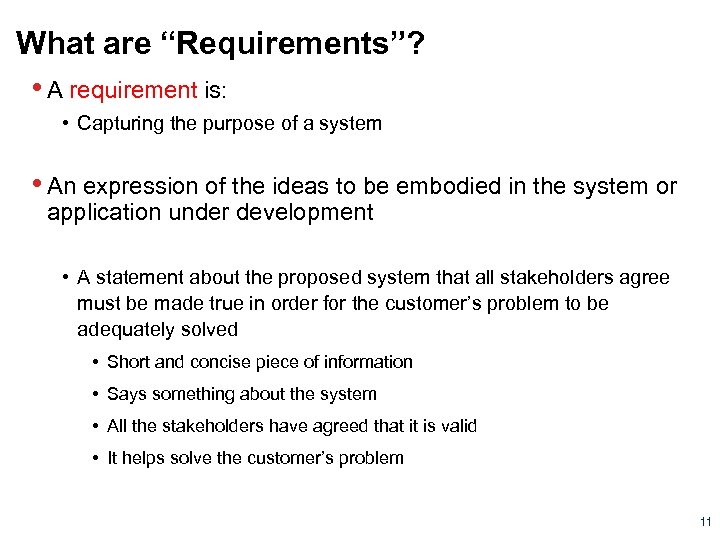 What are “Requirements”?

• A requirement is:

• Capturing the purpose of a system

• An expression of the ideas to be embodied in the system or application under development

• A statement about the proposed system that all stakeholders agree must be made true in order for the customer’s problem to be adequately solved

• Short and concise piece of information

• Says something about the system

• All the stakeholders have agreed that it is valid

• It helps solve the customer’s problem

11